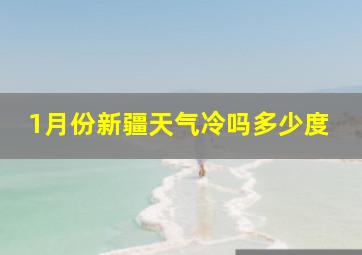 1月份新疆天气冷吗多少度